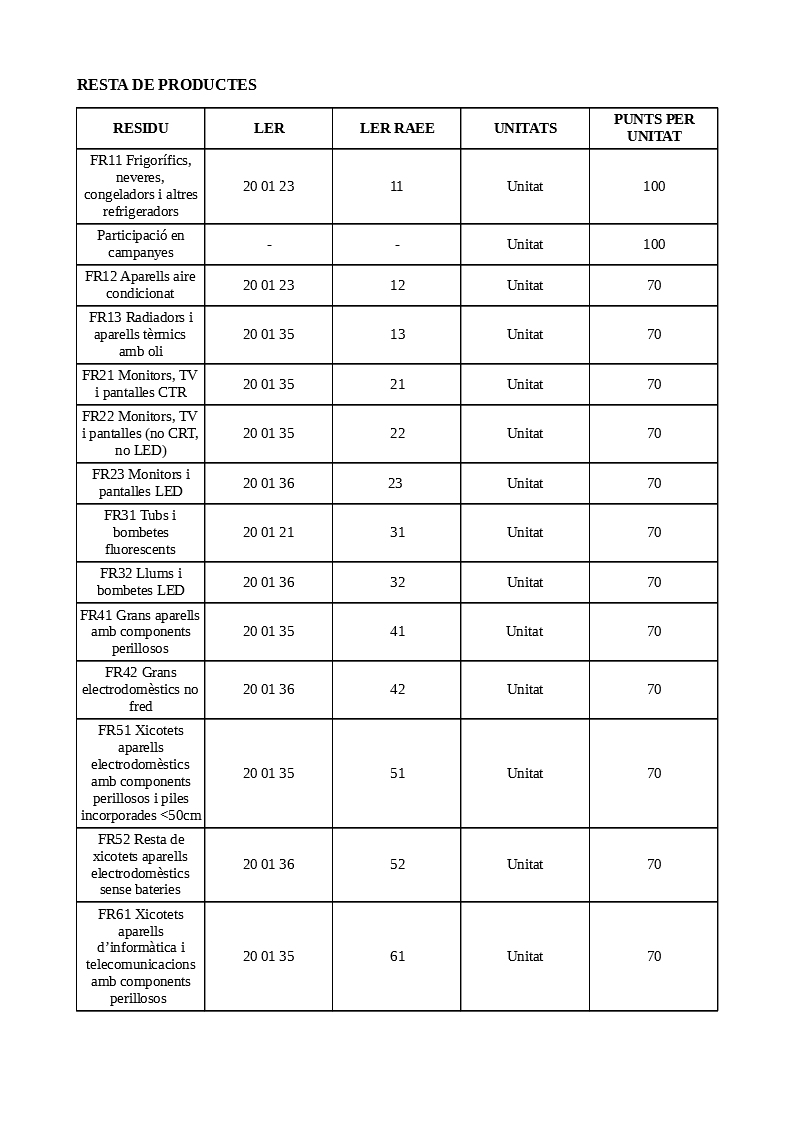 RESTA DE PRODUCTES

| RESIDU | LER | LER RAEE | UNITATS | PUNTS PER UNITAT |
|---|---|---|---|---|
| FR11 Frigorífics, neveres, congeladors i altres refrigeradors | 20 01 23 | 11 | Unitat | 100 |
| Participació en campanyes | - | - | Unitat | 100 |
| FR12 Aparells aire condicionat | 20 01 23 | 12 | Unitat | 70 |
| FR13 Radiadors i aparells tèrmics amb oli | 20 01 35 | 13 | Unitat | 70 |
| FR21 Monitors, TV i pantalles CTR | 20 01 35 | 21 | Unitat | 70 |
| FR22 Monitors, TV i pantalles (no CRT, no LED) | 20 01 35 | 22 | Unitat | 70 |
| FR23 Monitors i pantalles LED | 20 01 36 | 23 | Unitat | 70 |
| FR31 Tubs i bombetes fluorescents | 20 01 21 | 31 | Unitat | 70 |
| FR32 Llums i bombetes LED | 20 01 36 | 32 | Unitat | 70 |
| FR41 Grans aparells amb components perillosos | 20 01 35 | 41 | Unitat | 70 |
| FR42 Grans electrodomèstics no fred | 20 01 36 | 42 | Unitat | 70 |
| FR51 Xicotets aparells electrodomèstics amb components perillosos i piles incorporades <50cm | 20 01 35 | 51 | Unitat | 70 |
| FR52 Resta de xicotets aparells electrodomèstics sense bateries | 20 01 36 | 52 | Unitat | 70 |
| FR61 Xicotets aparells d'informàtica i telecomunicacions amb components perillosos | 20 01 35 | 61 | Unitat | 70 |